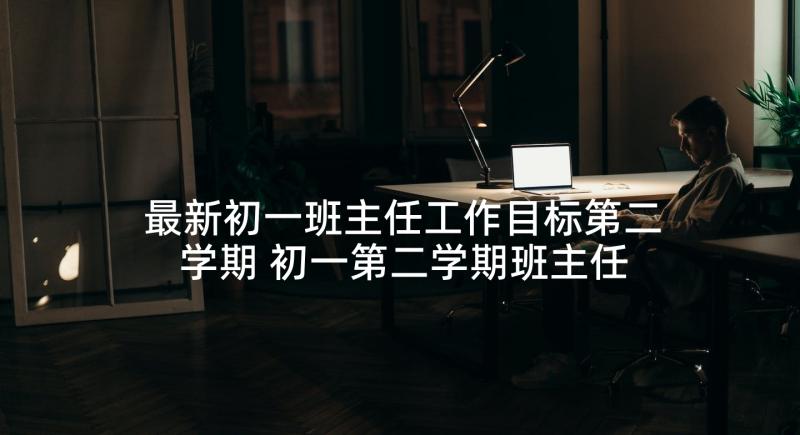 最新初一班主任工作目标第二学期 初一第二学期班主任